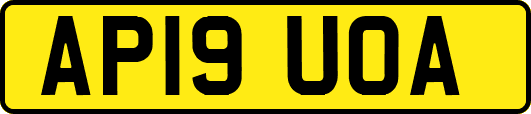 AP19 UOA